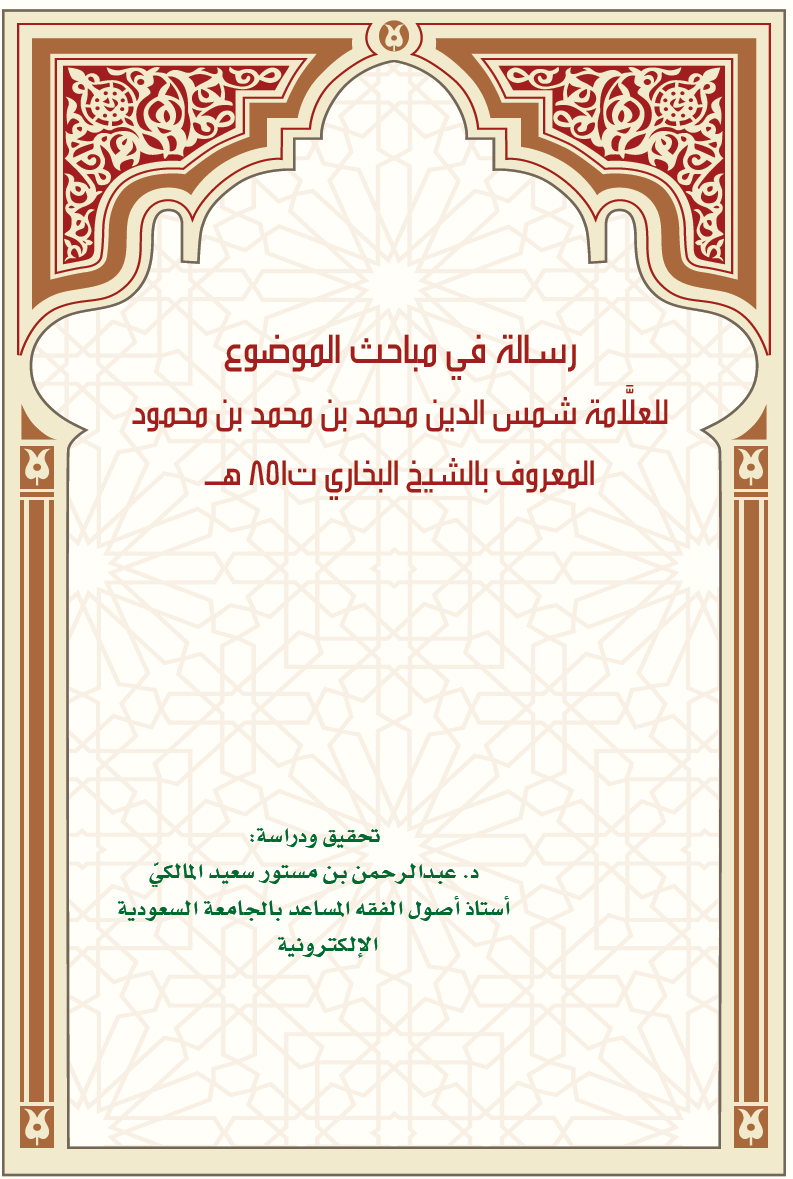 رسالة في مباحث الموضوع
للعلَّامة شمس الدين محمد بن محمد بن محمود
المعروف بالشيخ البخاري ت٨٥١ هـ

تحقيق ودراسة:
د. عبدالرحمن بن مستور سعيد المالكيّ
أستاذ أصول الفقه المساعد بالجامعة السعودية الإلكترونية